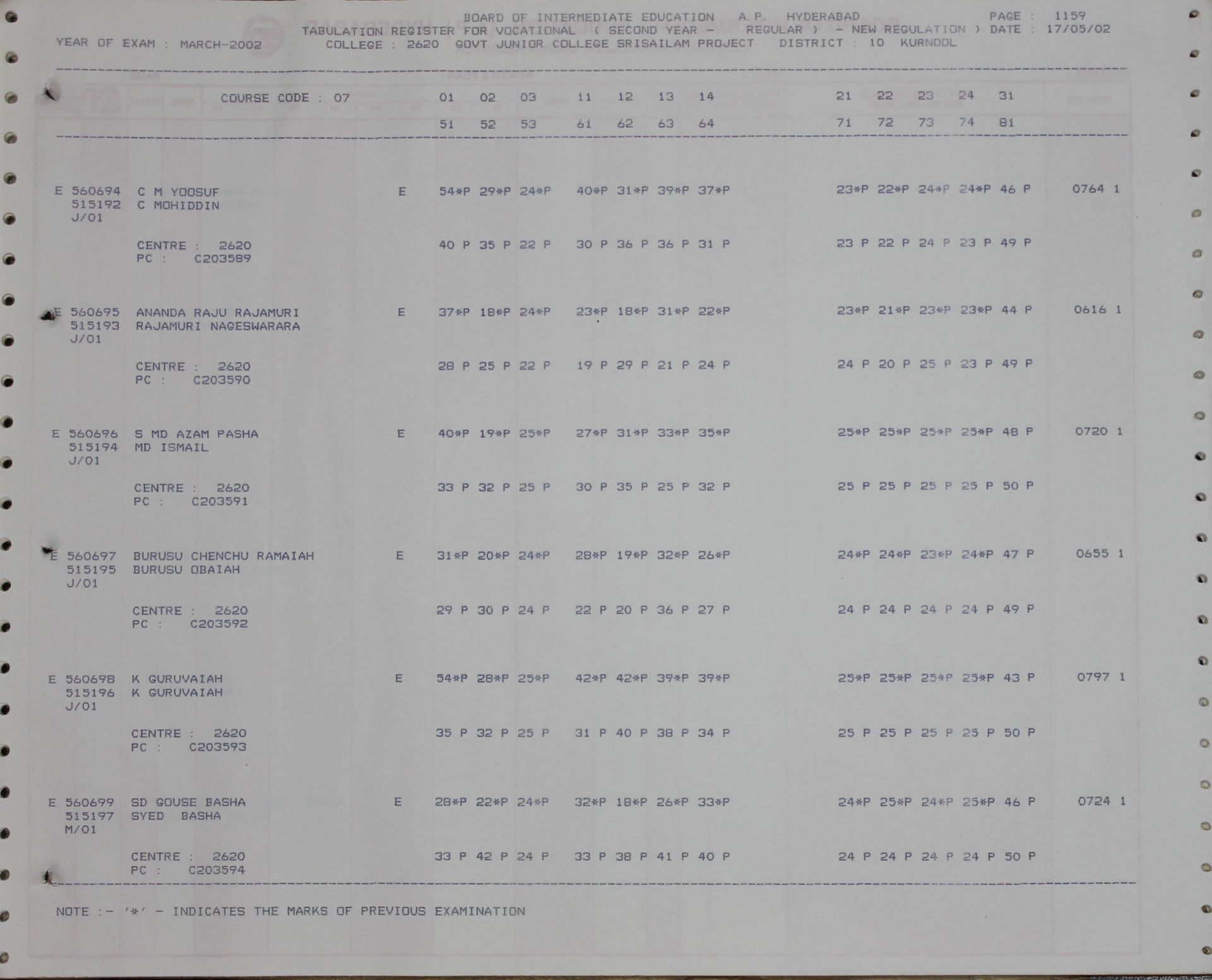 BOARD OF INTERMEDIATE EDUCATION A.P. HYDERABAD PAGE : 1159
TABULATION REGISTER FOR VOCATIONAL ( SECOND YEAR - REGULAR ) - NEW REGULATION ) DATE : 17/05/02
YEAR OF EXAM : MARCH-2002 COLLEGE : 2620 GOVT JUNIOR COLLEGE SRISAILAM PROJECT DISTRICT : 10 KURNOOL

COURSE CODE : 07 01 02 03 11 12 13 14 21 22 23 24 31
51 52 53 61 62 63 64 71 72 73 74 81

E 560694 C M YOOSUF E 54*P 29*P 24*P 40*P 31*P 39*P 37*P 23*P 22*P 24*P 24*P 46 P 0764 1
515192 C MOHIDDIN
J/01
CENTRE : 2620 40 P 35 P 22 P 30 P 36 P 36 P 31 P 23 P 22 P 24 P 23 P 49 P
PC : C203589

E 560695 ANANDA RAJU RAJAMURI E 37*P 18*P 24*P 23*P 18*P 31*P 22*P 23*P 21*P 23*P 23*P 44 P 0616 1
515193 RAJAMURI NAGESWARARA
J/01
CENTRE : 2620 28 P 25 P 22 P 19 P 29 P 21 P 24 P 24 P 20 P 25 P 23 P 49 P
PC : C203590

E 560696 S MD AZAM PASHA E 40*P 19*P 25*P 27*P 31*P 33*P 35*P 25*P 25*P 25*P 25*P 48 P 0720 1
515194 MD ISMAIL
J/01
CENTRE : 2620 33 P 32 P 25 P 30 P 35 P 25 P 32 P 25 P 25 P 25 P 25 P 50 P
PC : C203591

E 560697 BURUSU CHENCHU RAMAIAH E 31*P 20*P 24*P 28*P 19*P 32*P 26*P 24*P 24*P 23*P 24*P 47 P 0655 1
515195 BURUSU OBAIAH
J/01
CENTRE : 2620 29 P 30 P 24 P 22 P 20 P 36 P 27 P 24 P 24 P 24 P 24 P 49 P
PC : C203592

E 560698 K GURUVAIAH E 54*P 28*P 25*P 42*P 42*P 39*P 39*P 25*P 25*P 25*P 25*P 43 P 0797 1
515196 K GURUVAIAH
J/01
CENTRE : 2620 35 P 32 P 25 P 31 P 40 P 38 P 34 P 25 P 25 P 25 P 25 P 50 P
PC : C203593

E 560699 SD GOUSE BASHA E 28*P 22*P 24*P 32*P 18*P 26*P 33*P 24*P 25*P 24*P 25*P 46 P 0724 1
515197 SYED BASHA
M/01
CENTRE : 2620 33 P 42 P 24 P 33 P 38 P 41 P 40 P 24 P 24 P 24 P 24 P 50 P
PC : C203594

NOTE :- '*' - INDICATES THE MARKS OF PREVIOUS EXAMINATION